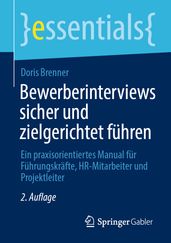 }essentials{

Doris Brenner

Bewerberinterviews sicher und zielgerichtet führen

Ein praxisorientiertes Manual für Führungskräfte, HR-Mitarbeiter und Projektleiter

2. Auflage

Springer Gabler